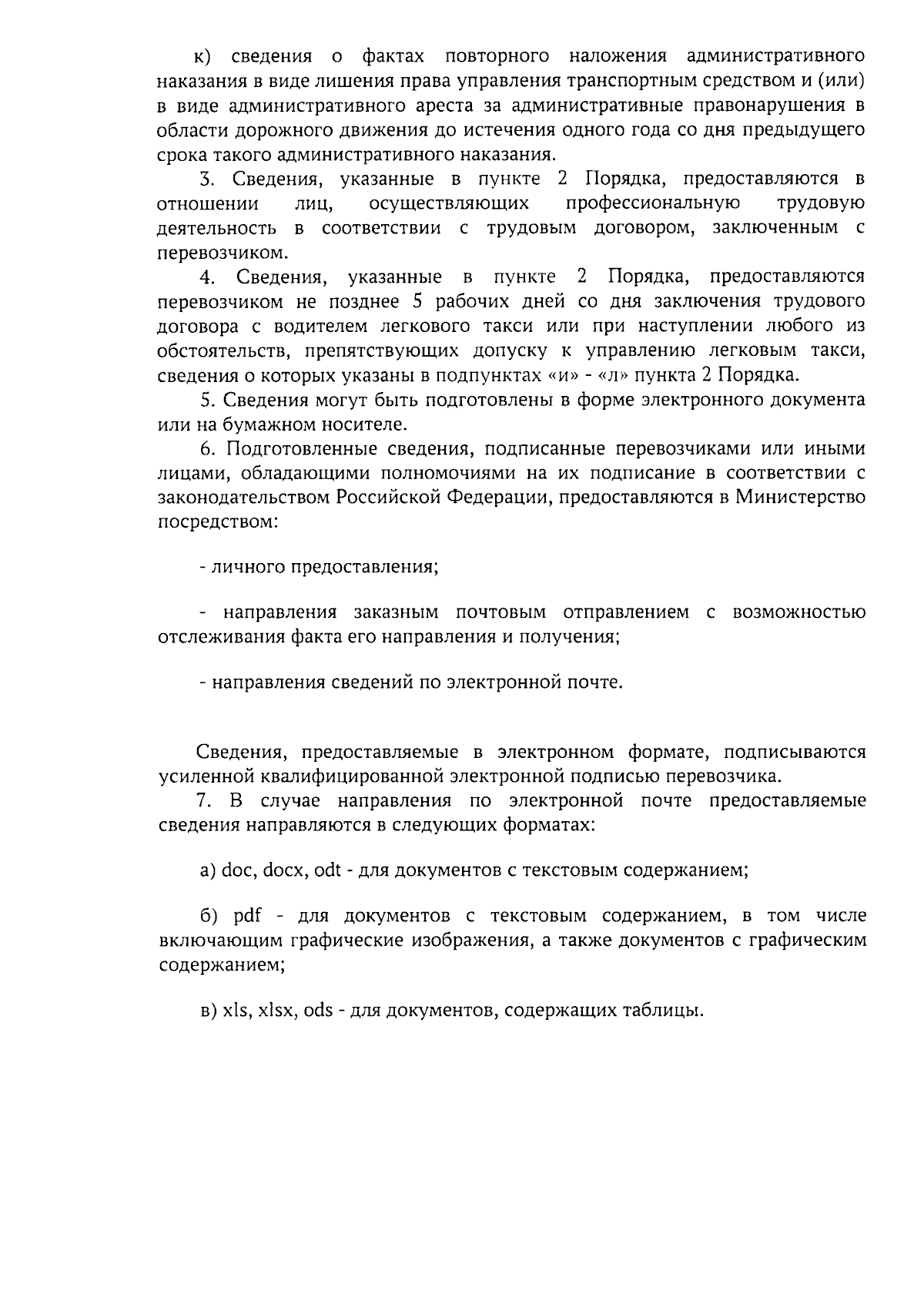 к) сведения о фактах повторного наложения административного наказания в виде лишения права управления транспортным средством и (или) в виде административного ареста за административные правонарушения в области дорожного движения до истечения одного года со дня предыдущего срока такого административного наказания.

3. Сведения, указанные в пункте 2 Порядка, предоставляются в отношении лиц, осуществляющих профессиональную трудовую деятельность в соответствии с трудовым договором, заключенным с перевозчиком.

4. Сведения, указанные в пункте 2 Порядка, предоставляются перевозчиком не позднее 5 рабочих дней со дня заключения трудового договора с водителем легкового такси или при наступлении любого из обстоятельств, препятствующих допуску к управлению легковым такси, сведения о которых указаны в подпунктах «и» - «л» пункта 2 Порядка.

5. Сведения могут быть подготовлены в форме электронного документа или на бумажном носителе.

6. Подготовленные сведения, подписанные перевозчиками или иными лицами, обладающими полномочиями на их подписание в соответствии с законодательством Российской Федерации, предоставляются в Министерство посредством:

- личного предоставления;

- направления заказным почтовым отправлением с возможностью отслеживания факта его направления и получения;

- направления сведений по электронной почте.

Сведения, предоставляемые в электронном формате, подписываются усиленной квалифицированной электронной подписью перевозчика.

7. В случае направления по электронной почте предоставляемые сведения направляются в следующих форматах:

а) doc, docx, odt - для документов с текстовым содержанием;

б) pdf - для документов с текстовым содержанием, в том числе включающим графические изображения, а также документов с графическим содержанием;

в) xls, xlsx, ods - для документов, содержащих таблицы.